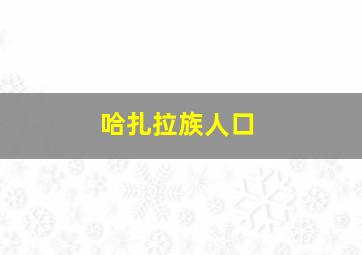 哈扎拉族人口